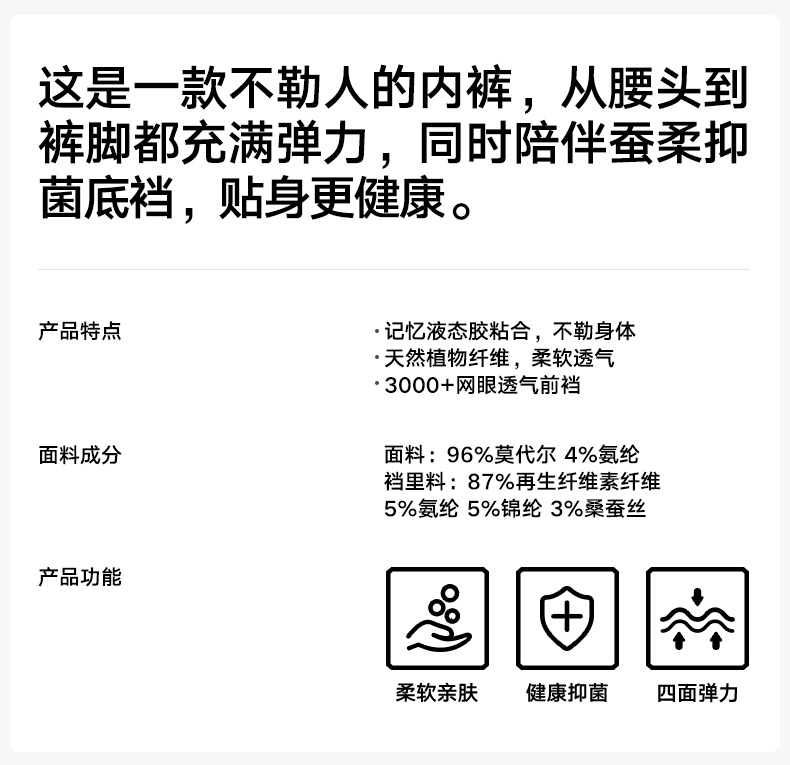 这是一款不勒人的内裤，从腰头到裤脚都充满弹力，同时陪伴蚕柔抑菌底裆，贴身更健康。

产品特点

• 记忆液态胶粘合，不勒身体
• 天然植物纤维，柔软透气
• 3000+网眼透气前裆

面料成分

面料：96%莫代尔 4%氨纶
裆里料：87%再生纤维素纤维
5%氨纶 5%锦纶 3%桑蚕丝

产品功能

柔软亲肤

健康抑菌

四面弹力